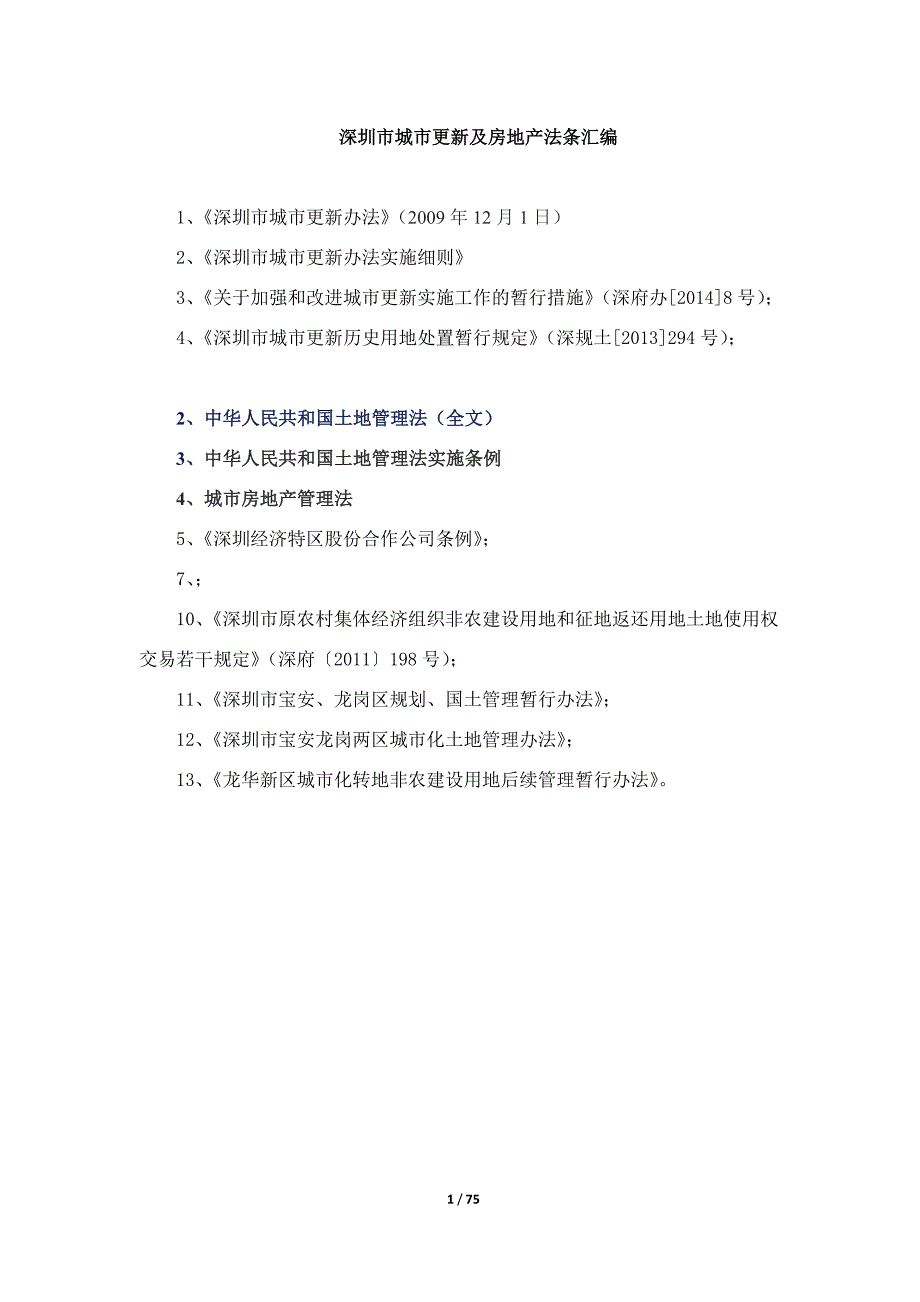 深圳市城市更新及房地产法条汇编

1、《深圳市城市更新办法》（2009 年 12 月 1 日）

2、《深圳市城市更新办法实施细则》

3、《关于加强和改进城市更新实施工作的暂行措施》（深府办[2014]8 号）；

4、《深圳市城市更新历史用地处置暂行规定》（深规土[2013]294 号）；

2、中华人民共和国土地管理法（全文）

3、中华人民共和国土地管理法实施条例

4、城市房地产管理法

5、《深圳经济特区股份合作公司条例》；

7、；

10、《深圳市原农村集体经济组织非农建设用地和征地返还用地土地使用权交易若干规定》（深府〔2011〕198 号）；

11、《深圳市宝安、龙岗区规划、国土管理暂行办法》；

12、《深圳市宝安龙岗两区城市化土地管理办法》；

13、《龙华新区城市化转地非农建设用地后续管理暂行办法》。

1 / 75